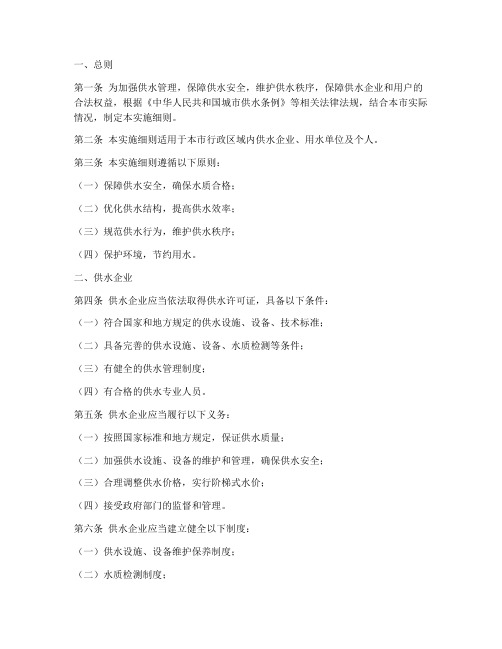 一、总则

第一条 为加强供水管理，保障供水安全，维护供水秩序，保障供水企业和用户的合法权益，根据《中华人民共和国城市供水条例》等相关法律法规，结合本市实际情况，制定本实施细则。

第二条 本实施细则适用于本市行政区域内供水企业、用水单位及个人。

第三条 本实施细则遵循以下原则：

（一）保障供水安全，确保水质合格；

（二）优化供水结构，提高供水效率；

（三）规范供水行为，维护供水秩序；

（四）保护环境，节约用水。

二、供水企业

第四条 供水企业应当依法取得供水许可证，具备以下条件：

（一）符合国家和地方规定的供水设施、设备、技术标准；

（二）具备完善的供水设施、设备、水质检测等条件；

（三）有健全的供水管理制度；

（四）有合格的供水专业人员。

第五条 供水企业应当履行以下义务：

（一）按照国家标准和地方规定，保证供水质量；

（二）加强供水设施、设备的维护和管理，确保供水安全；

（三）合理调整供水价格，实行阶梯式水价；

（四）接受政府部门的监督和管理。

第六条 供水企业应当建立健全以下制度：

（一）供水设施、设备维护保养制度；

（二）水质检测制度；